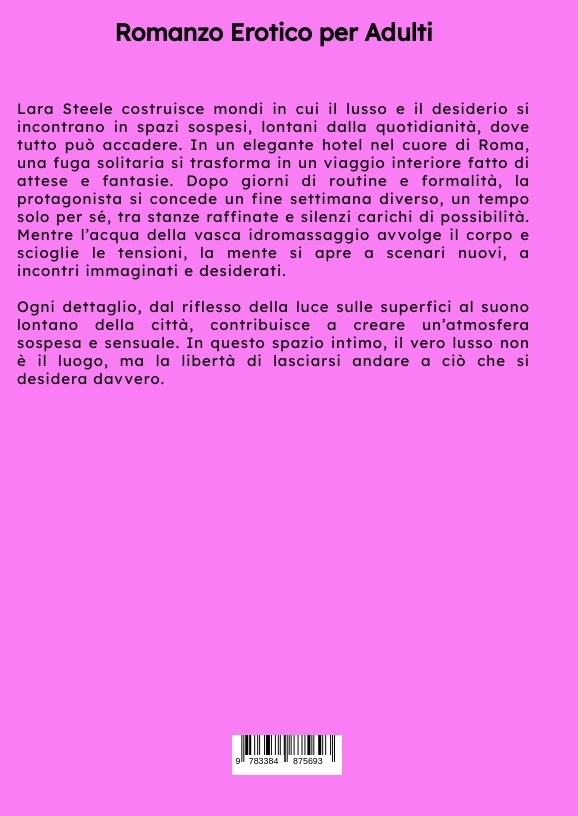 Romanzo Erotico per Adulti

Lara Steele costruisce mondi in cui il lusso e il desiderio si incontrano in spazi sospesi, lontani dalla quotidianità, dove tutto può accadere. In un elegante hotel nel cuore di Roma, una fuga solitaria si trasforma in un viaggio interiore fatto di attese e fantasie. Dopo giorni di routine e formalità, la protagonista si concede un fine settimana diverso, un tempo solo per sé, tra stanze raffinate e silenzi carichi di possibilità. Mentre l'acqua della vasca idromassaggio avvolge il corpo e scioglie le tensioni, la mente si apre a scenari nuovi, a incontri immaginati e desiderati.

Ogni dettaglio, dal riflesso della luce sulle superfici al suono lontano della città, contribuisce a creare un'atmosfera sospesa e sensuale. In questo spazio intimo, il vero lusso non è il luogo, ma la libertà di lasciarsi andare a ciò che si desidera davvero.

9 783384 875693